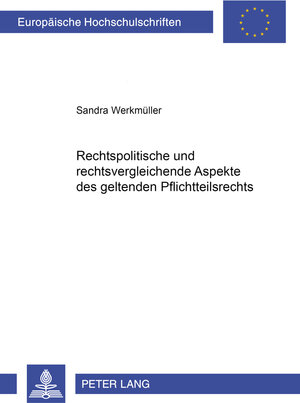 Europäische Hochschulschriften

Sandra Werkmüller

Rechtspolitische und rechtsvergleichende Aspekte des geltenden Pflichtteilsrechts

PETER LANG